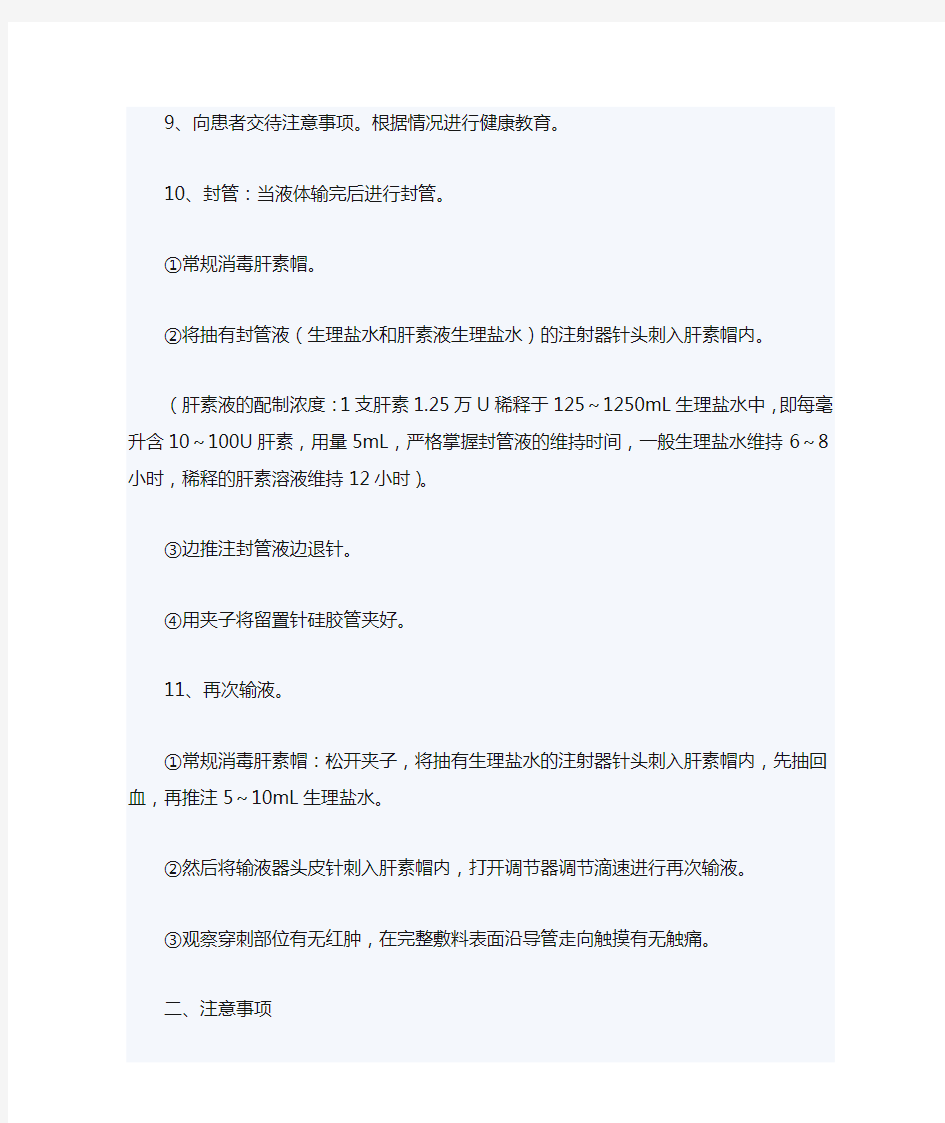 9、向患者交待注意事项。根据情况进行健康教育。

10、封管：当液体输完后进行封管。

①常规消毒肝素帽。

②将抽有封管液（生理盐水和肝素液生理盐水）的注射器针头刺入肝素帽内。

（肝素液的配制浓度：1支肝素1.25万U稀释于125～1250mL生理盐水中，即每毫升含10～100U肝素，用量5mL，严格掌握封管液的维持时间，一般生理盐水维持6～8小时，稀释的肝素溶液维持12小时）。

③边推注封管液边退针。

④用夹子将留置针硅胶管夹好。

11、再次输液。

①常规消毒肝素帽：松开夹子，将抽有生理盐水的注射器针头刺入肝素帽内，先抽回血，再推注5～10mL生理盐水。

②然后将输液器头皮针刺入肝素帽内，打开调节器调节滴速进行再次输液。

③观察穿刺部位有无红肿，在完整敷料表面沿导管走向触摸有无触痛。

二、注意事项